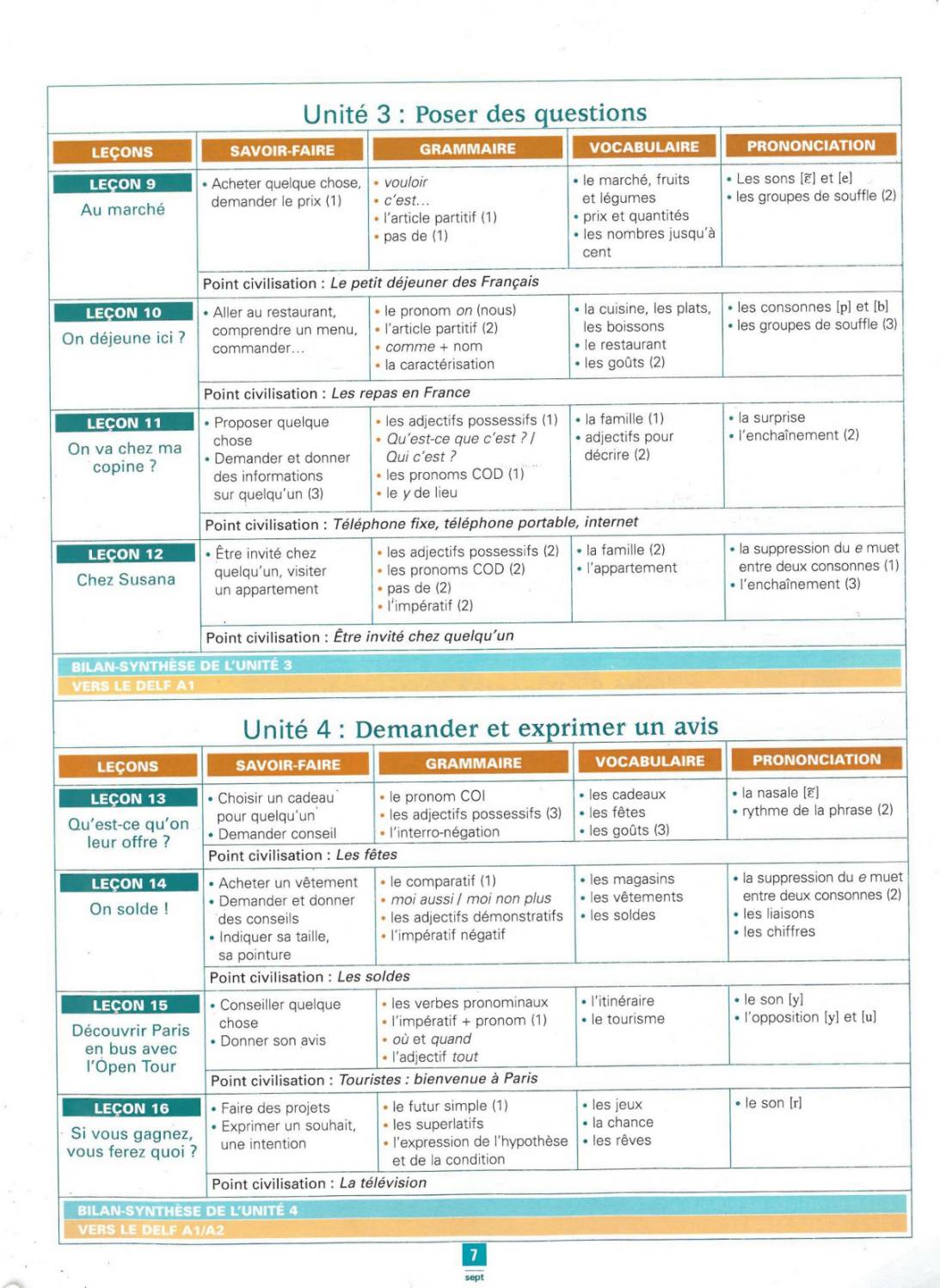 Unité 3 : Poser des questions

| LEÇONS | SAVOIR-FAIRE | GRAMMAIRE | VOCABULAIRE | PRONONCIATION |
|---|---|---|---|---|
| LEÇON 9 Au marché | • Acheter quelque chose, demander le prix (1) | • vouloir • c'est… • l'article partitif (1) • pas de (1) | • le marché, fruits et légumes • prix et quantités • les nombres jusqu'à cent | • Les sons [ɛ̃] et [e] • les groupes de souffle (2) |
| | Point civilisation : Le petit déjeuner des Français | | | |
| LEÇON 10 On déjeune ici ? | • Aller au restaurant, comprendre un menu, commander… | • le pronom on (nous) • l'article partitif (2) • comme + nom • la caractérisation | • la cuisine, les plats, les boissons • le restaurant • les goûts (2) | • les consonnes [p] et [b] • les groupes de souffle (3) |
| | Point civilisation : Les repas en France | | | |
| LEÇON 11 On va chez ma copine ? | • Proposer quelque chose • Demander et donner des informations sur quelqu'un (3) | • les adjectifs possessifs (1) • Qu'est-ce que c'est ? / Qui c'est ? • les pronoms COD (1) • le y de lieu | • la famille (1) • adjectifs pour décrire (2) | • la surprise • l'enchaînement (2) |
| | Point civilisation : Téléphone fixe, téléphone portable, internet | | | |
| LEÇON 12 Chez Susana | • Être invité chez quelqu'un, visiter un appartement | • les adjectifs possessifs (2) • les pronoms COD (2) • pas de (2) • l'impératif (2) | • la famille (2) • l'appartement | • la suppression du e muet entre deux consonnes (1) • l'enchaînement (3) |
| | Point civilisation : Être invité chez quelqu'un | | | |

BILAN-SYNTHÈSE DE L'UNITÉ 3
VERS LE DELF A1

Unité 4 : Demander et exprimer un avis

| LEÇONS | SAVOIR-FAIRE | GRAMMAIRE | VOCABULAIRE | PRONONCIATION |
|---|---|---|---|---|
| LEÇON 13 Qu'est-ce qu'on leur offre ? | • Choisir un cadeau pour quelqu'un • Demander conseil | • le pronom COI • les adjectifs possessifs (3) • l'interro-négation | • les cadeaux • les fêtes • les goûts (3) | • la nasale [ɛ̃] • rythme de la phrase (2) |
| | Point civilisation : Les fêtes | | | |
| LEÇON 14 On solde ! | • Acheter un vêtement • Demander et donner des conseils • Indiquer sa taille, sa pointure | • le comparatif (1) • moi aussi / moi non plus • les adjectifs démonstratifs • l'impératif négatif | • les magasins • les vêtements • les soldes | • la suppression du e muet entre deux consonnes (2) • les liaisons • les chiffres |
| | Point civilisation : Les soldes | | | |
| LEÇON 15 Découvrir Paris en bus avec l'Open Tour | • Conseiller quelque chose • Donner son avis | • les verbes pronominaux • l'impératif + pronom (1) • où et quand • l'adjectif tout | • l'itinéraire • le tourisme | • le son [y] • l'opposition [y] et [u] |
| | Point civilisation : Touristes : bienvenue à Paris | | | |
| LEÇON 16 Si vous gagnez, vous ferez quoi ? | • Faire des projets • Exprimer un souhait, une intention | • le futur simple (1) • les superlatifs • l'expression de l'hypothèse et de la condition | • les jeux • la chance • les rêves | • le son [r] |
| | Point civilisation : La télévision | | | |

BILAN-SYNTHÈSE DE L'UNITÉ 4
VERS LE DELF A1/A2

7
sept